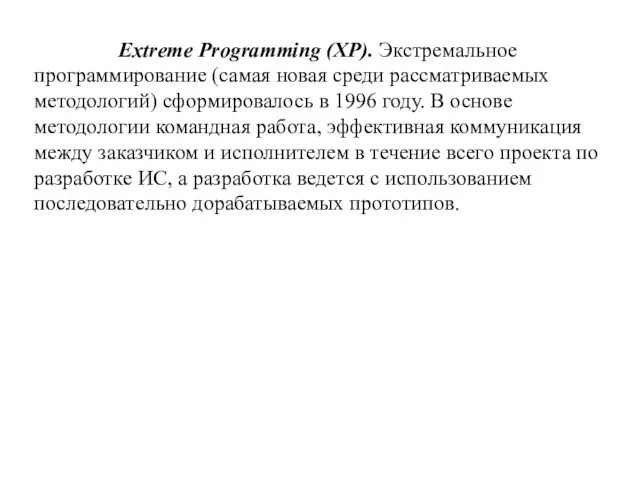 Extreme Programming (XP). Экстремальное программирование (самая новая среди рассматриваемых методологий) сформировалось в 1996 году. В основе методологии командная работа, эффективная коммуникация между заказчиком и исполнителем в течение всего проекта по разработке ИС, а разработка ведется с использованием последовательно дорабатываемых прототипов.